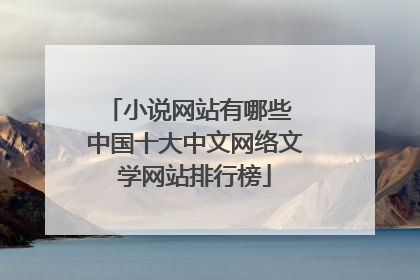 「小说网站有哪些中国十大中文网络文学网站排行榜」